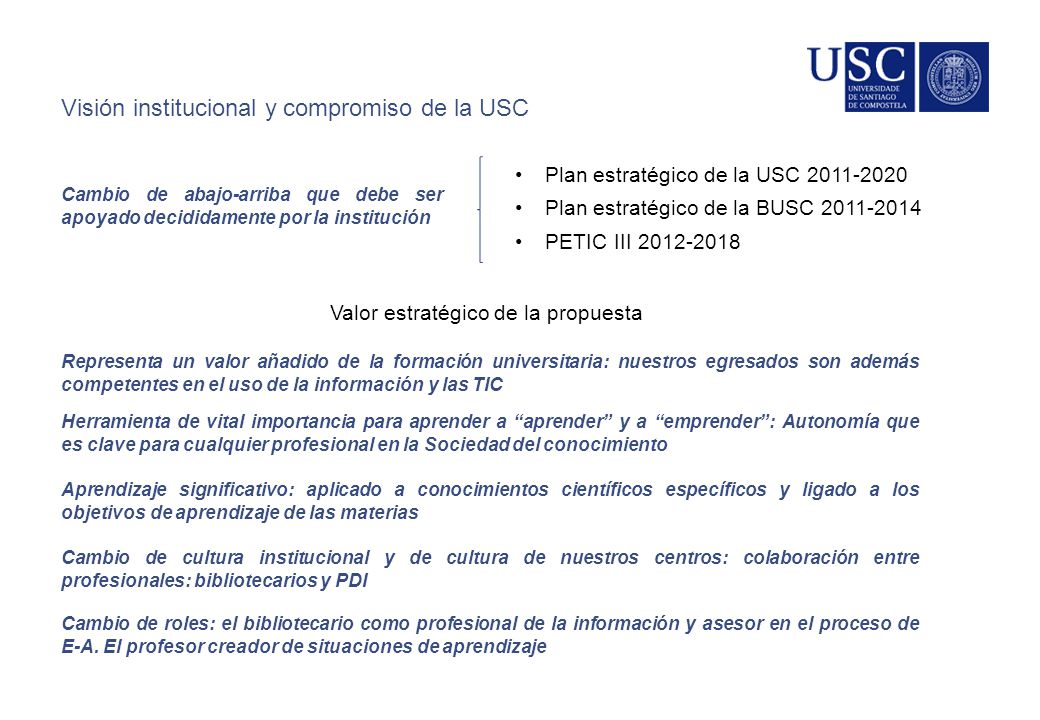 USC
UNIVERSIDADE DE SANTIAGO DE COMPOSTELA

Visión institucional y compromiso de la USC

Cambio de abajo-arriba que debe ser apoyado decididamente por la institución

• Plan estratégico de la USC 2011-2020
• Plan estratégico de la BUSC 2011-2014
• PETIC III 2012-2018

Valor estratégico de la propuesta

Representa un valor añadido de la formación universitaria: nuestros egresados son además competentes en el uso de la información y las TIC

Herramienta de vital importancia para aprender a “aprender” y a “emprender”: Autonomía que es clave para cualquier profesional en la Sociedad del conocimiento

Aprendizaje significativo: aplicado a conocimientos científicos específicos y ligado a los objetivos de aprendizaje de las materias

Cambio de cultura institucional y de cultura de nuestros centros: colaboración entre profesionales: bibliotecarios y PDI

Cambio de roles: el bibliotecario como profesional de la información y asesor en el proceso de E-A. El profesor creador de situaciones de aprendizaje